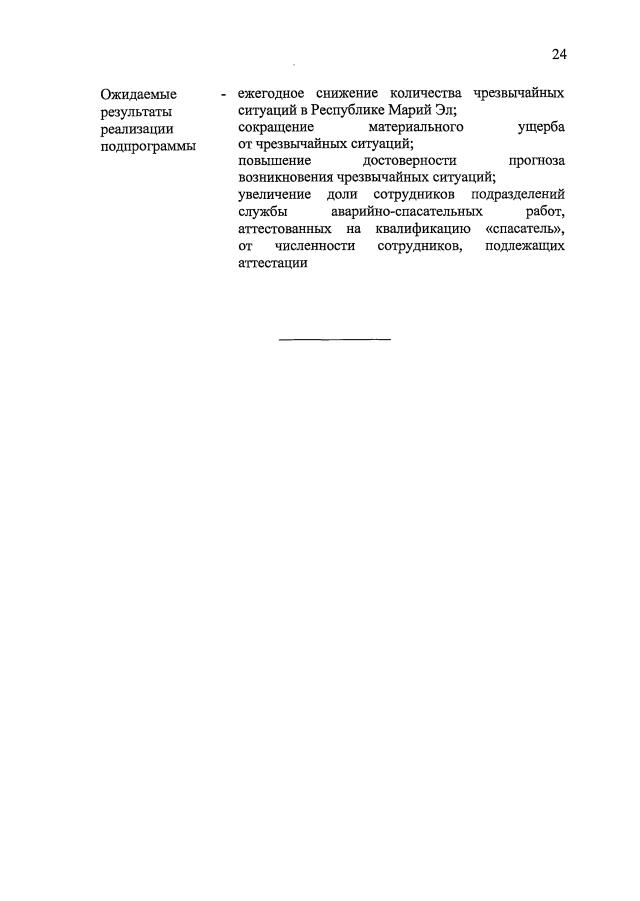 24

Ожидаемые результаты реализации подпрограммы - ежегодное снижение количества чрезвычайных ситуаций в Республике Марий Эл;
сокращение материального ущерба от чрезвычайных ситуаций;
повышение достоверности прогноза возникновения чрезвычайных ситуаций;
увеличение доли сотрудников подразделений службы аварийно-спасательных работ, аттестованных на квалификацию «спасатель», от численности сотрудников, подлежащих аттестации